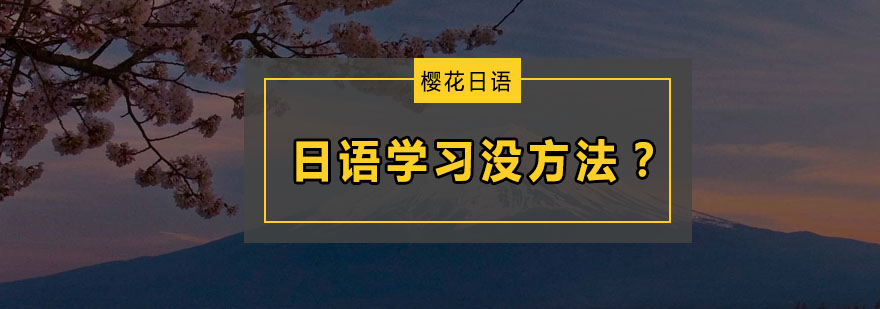 樱花日语

日语学习没方法？